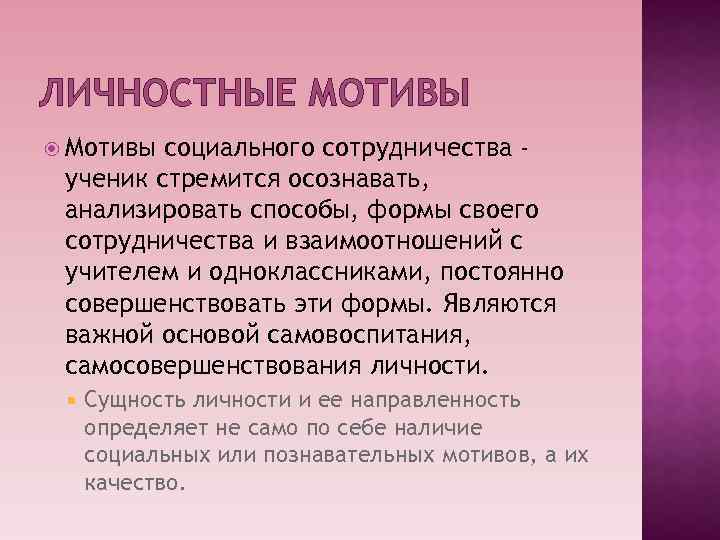 ЛИЧНОСТНЫЕ МОТИВЫ

Мотивы социального сотрудничества - ученик стремится осознавать, анализировать способы, формы своего сотрудничества и взаимоотношений с учителем и одноклассниками, постоянно совершенствовать эти формы. Являются важной основой самовоспитания, самосовершенствования личности.

Сущность личности и ее направленность определяет не само по себе наличие социальных или познавательных мотивов, а их качество.